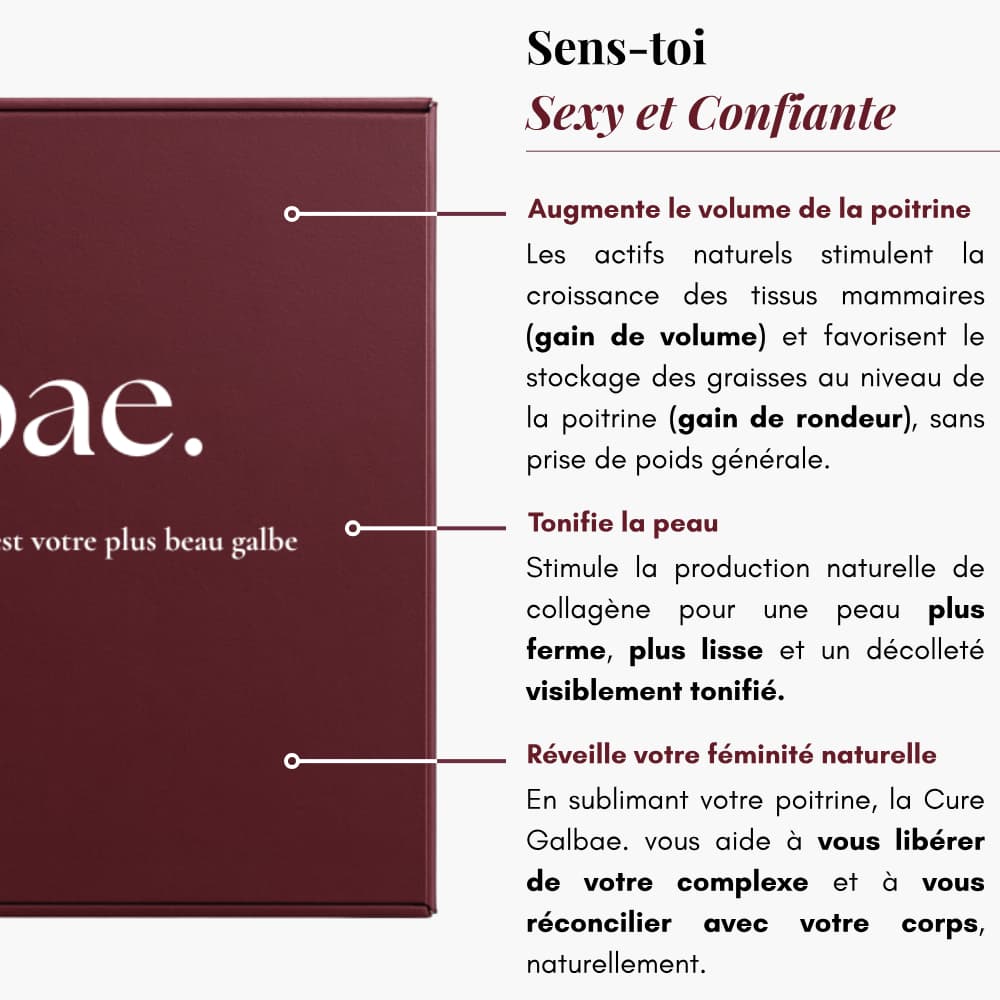 bae.

est votre plus beau galbe

Sens-toi
Sexy et Confiante

Augmente le volume de la poitrine
Les actifs naturels stimulent la croissance des tissus mammaires (gain de volume) et favorisent le stockage des graisses au niveau de la poitrine (gain de rondeur), sans prise de poids générale.

Tonifie la peau
Stimule la production naturelle de collagène pour une peau plus ferme, plus lisse et un décolleté visiblement tonifié.

Réveille votre féminité naturelle
En sublimant votre poitrine, la Cure Galbae. vous aide à vous libérer de votre complexe et à vous réconcilier avec votre corps, naturellement.